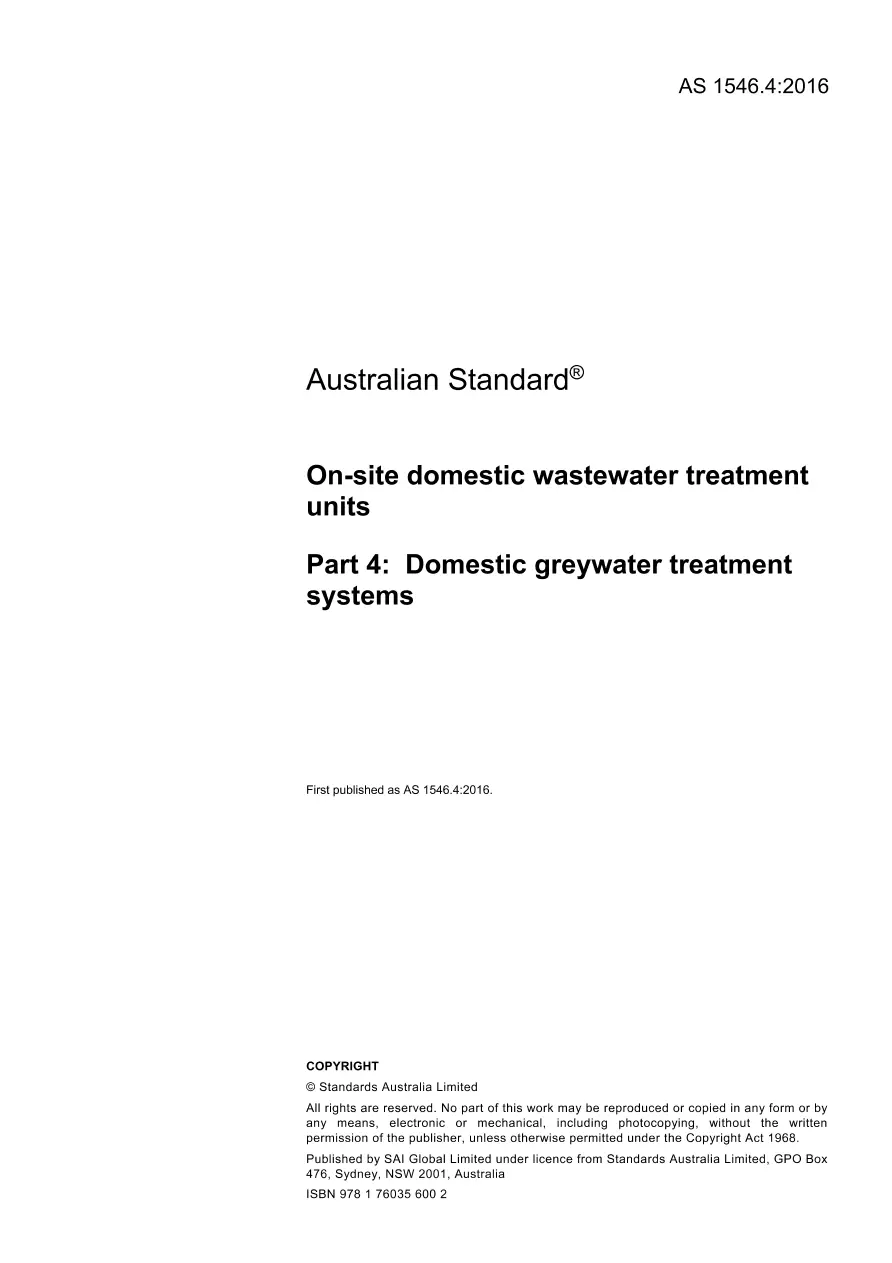 AS 1546.4:2016

Australian Standard®

On-site domestic wastewater treatment units

Part 4: Domestic greywater treatment systems

First published as AS 1546.4:2016.

COPYRIGHT

© Standards Australia Limited

All rights are reserved. No part of this work may be reproduced or copied in any form or by any means, electronic or mechanical, including photocopying, without the written permission of the publisher, unless otherwise permitted under the Copyright Act 1968.

Published by SAI Global Limited under licence from Standards Australia Limited, GPO Box 476, Sydney, NSW 2001, Australia

ISBN 978 1 76035 600 2